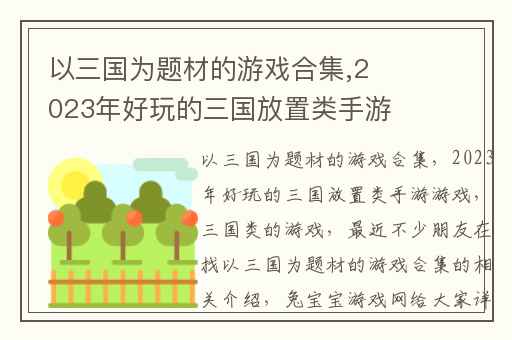 以三国为题材的游戏合集,2023年好玩的三国放置类手游

以三国为题材的游戏合集，2023年好玩的三国放置类手游游戏，三国类的游戏，最近不少朋友在找以三国为题材的游戏合集的相关介绍，兔宝宝游戏网给大家详